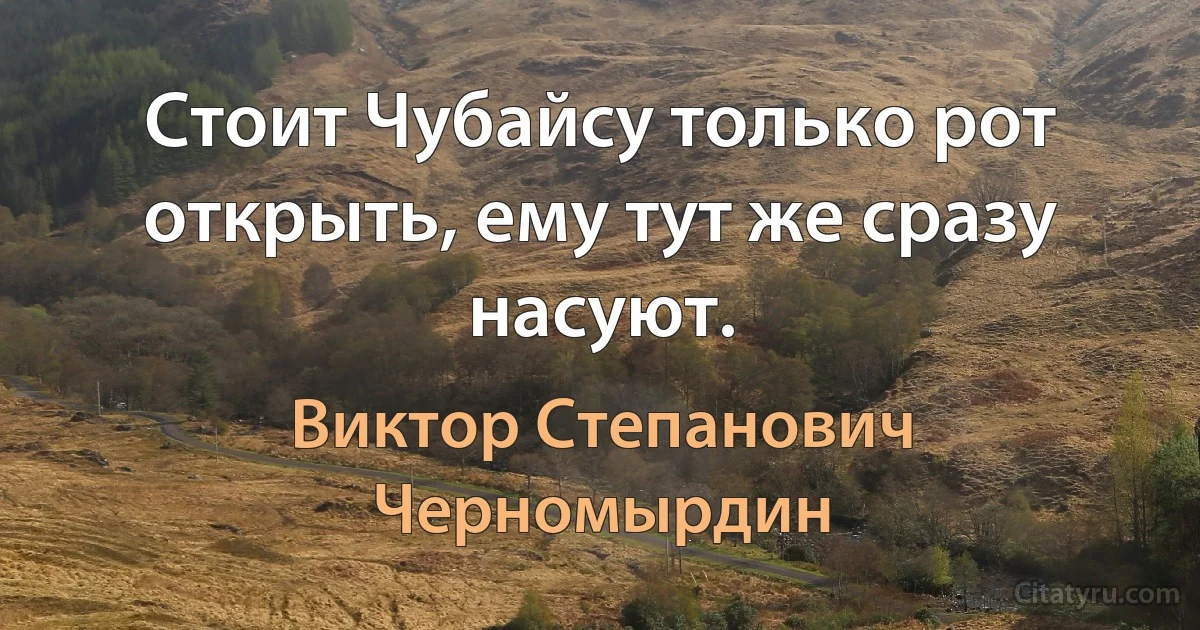 Стоит Чубайсу только рот открыть, ему тут же сразу насуют.

Виктор Степанович Черномырдин

Citatyru.com